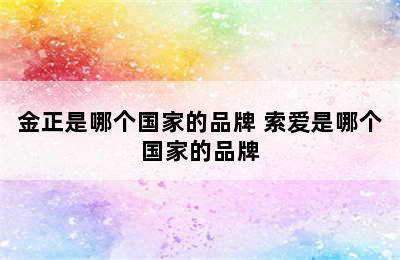 金正是哪个国家的品牌 索爱是哪个国家的品牌